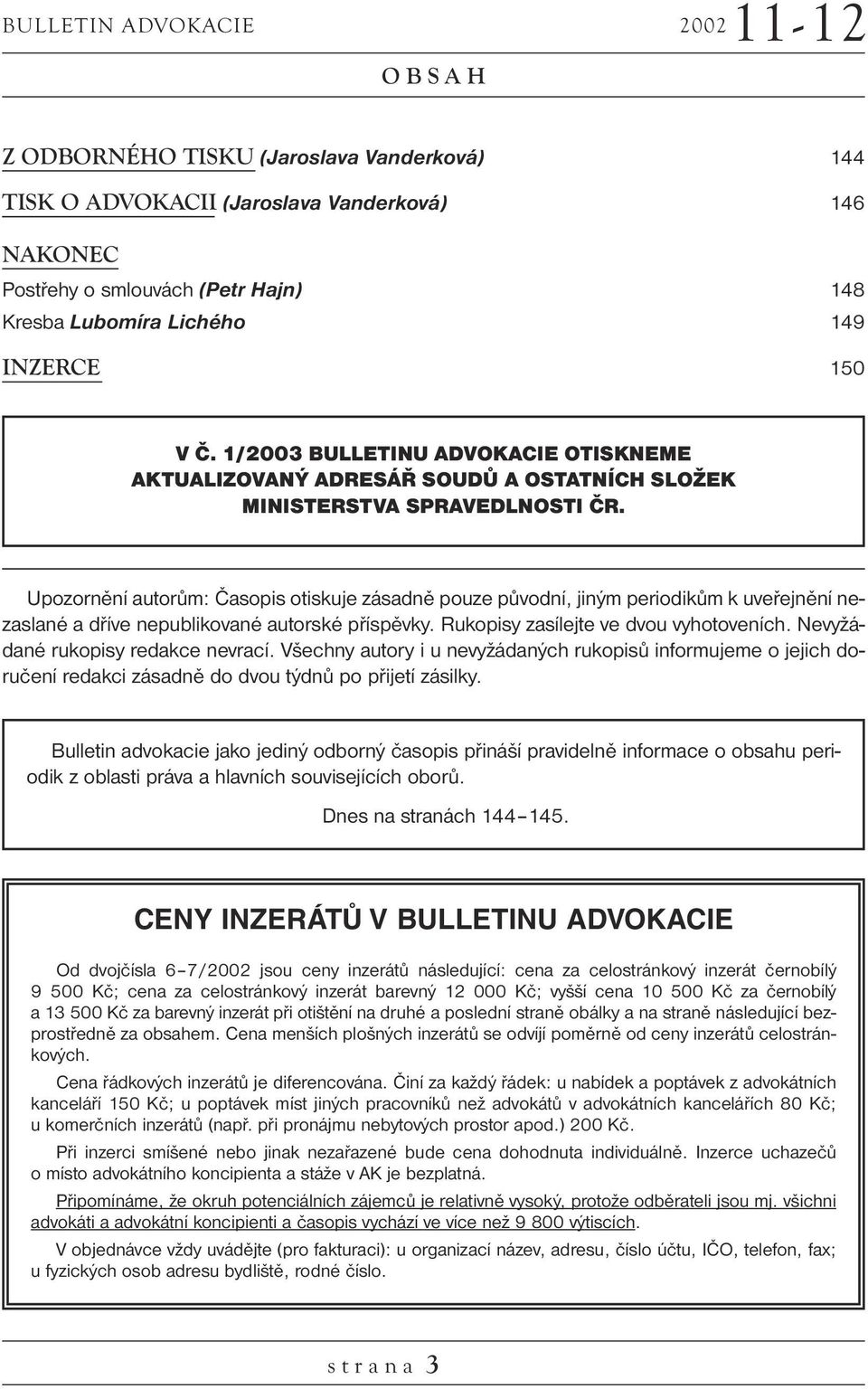 BULLETIN ADVOKACIE 2002 11-12

OBSAH

Z ODBORNÉHO TISKU (Jaroslava Vanderková) 144

TISK O ADVOKACII (Jaroslava Vanderková) 146

NAKONEC

Postřehy o smlouvách (Petr Hajn) 148

Kresba Lubomíra Lichého 149

INZERCE 150

V Č. 1/2003 BULLETINU ADVOKACIE OTISKNEME AKTUALIZOVANÝ ADRESÁŘ SOUDŮ A OSTATNÍCH SLOŽEK MINISTERSTVA SPRAVEDLNOSTI ČR.

Upozornění autorům: Časopis otiskuje zásadně pouze původní, jiným periodikům k uveřejnění nezaslané a dříve nepublikované autorské příspěvky. Rukopisy zasílejte ve dvou vyhotoveních. Nevyžádané rukopisy redakce nevrací. Všechny autory i u nevyžádaných rukopisů informujeme o jejich doručení redakci zásadně do dvou týdnů po přijetí zásilky.

Bulletin advokacie jako jediný odborný časopis přináší pravidelně informace o obsahu periodik z oblasti práva a hlavních souvisejících oborů.

Dnes na stranách 144–145.

CENY INZERÁTŮ V BULLETINU ADVOKACIE

Od dvojčísla 6–7/2002 jsou ceny inzerátů následující: cena za celostránkový inzerát černobílý 9 500 Kč; cena za celostránkový inzerát barevný 12 000 Kč; vyšší cena 10 500 Kč za černobílý a 13 500 Kč za barevný inzerát při otištění na druhé a poslední straně obálky a na straně následující bezprostředně za obsahem. Cena menších plošných inzerátů se odvíjí poměrně od ceny inzerátů celostránkových.

Cena řádkových inzerátů je diferencována. Činí za každý řádek: u nabídek a poptávek z advokátních kanceláří 150 Kč; u poptávek míst jiných pracovníků než advokátů v advokátních kancelářích 80 Kč; u komerčních inzerátů (např. při pronájmu nebytových prostor apod.) 200 Kč.

Při inzerci smíšené nebo jinak nezařazené bude cena dohodnuta individuálně. Inzerce uchazečů o místo advokátního koncipienta a stáže v AK je bezplatná.

Připomínáme, že okruh potenciálních zájemců je relativně vysoký, protože odběrateli jsou mj. všichni advokáti a advokátní koncipienti a časopis vychází ve více než 9 800 výtiscích.

V objednávce vždy uvádějte (pro fakturaci): u organizací název, adresu, číslo účtu, IČO, telefon, fax; u fyzických osob adresu bydliště, rodné číslo.

strana 3